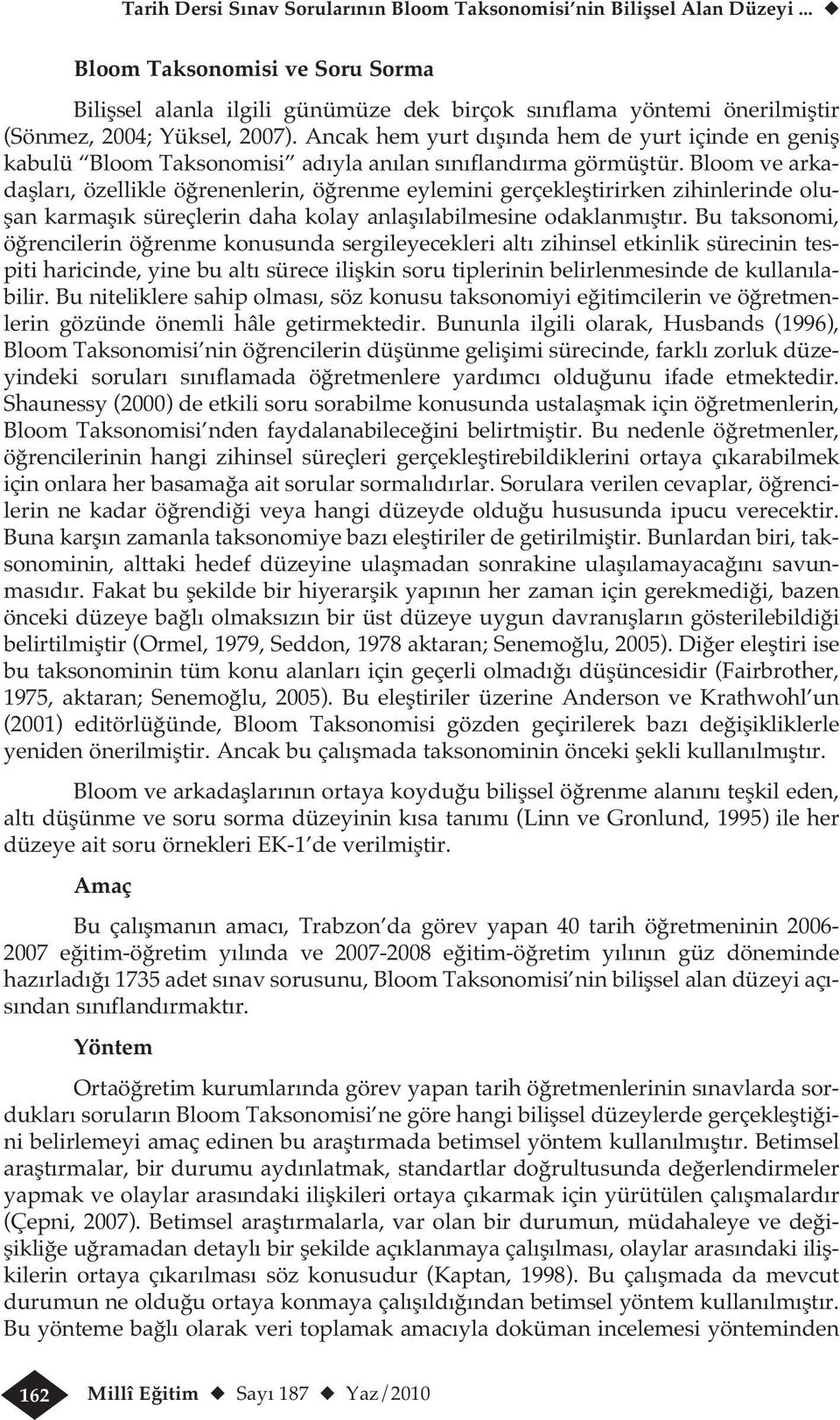 Tarih Dersi Sınav Sorularının Bloom Taksonomisi'nin Bilişsel Alan Düzeyi ... ◆

Bloom Taksonomisi ve Soru Sorma

Bilişsel alanla ilgili günümüze dek birçok sınıflama yöntemi önerilmiştir (Sönmez, 2004; Yüksel, 2007). Ancak hem yurt dışında hem de yurt içinde en geniş kabulü "Bloom Taksonomisi" adıyla anılan sınıflandırma görmüştür. Bloom ve arkadaşları, özellikle öğrenenlerin, öğrenme eylemini gerçekleştirirken zihinlerinde oluşan karmaşık süreçlerin daha kolay anlaşılabilmesine odaklanmıştır. Bu taksonomi, öğrencilerin öğrenme konusunda sergileyecekleri altı zihinsel etkinlik sürecinin tespiti haricinde, yine bu altı sürece ilişkin soru tiplerinin belirlenmesinde de kullanılabilir. Bu niteliklere sahip olması, söz konusu taksonomiyi eğitimcilerin ve öğretmenlerin gözünde önemli hâle getirmektedir. Bununla ilgili olarak, Husbands (1996), Bloom Taksonomisi'nin öğrencilerin düşünme gelişimi sürecinde, farklı zorluk düzeyindeki soruları sınıflamada öğretmenlere yardımcı olduğunu ifade etmektedir. Shaunessy (2000) de etkili soru sorabilme konusunda ustalaşmak için öğretmenlerin, Bloom Taksonomisi'nden faydalanabileceğini belirtmiştir. Bu nedenle öğretmenler, öğrencilerinin hangi zihinsel süreçleri gerçekleştirebildiklerini ortaya çıkarabilmek için onlara her basamağa ait sorular sormalıdırlar. Sorulara verilen cevaplar, öğrencilerin ne kadar öğrendiği veya hangi düzeyde olduğu hususunda ipucu verecektir. Buna karşın zamanla taksonomiye bazı eleştiriler de getirilmiştir. Bunlardan biri, taksonominin, alttaki hedef düzeyine ulaşmadan sonrakine ulaşılamayacağını savunmasıdır. Fakat bu şekilde bir hiyerarşik yapının her zaman için gerekmediği, bazen önceki düzeye bağlı olmaksızın bir üst düzeye uygun davranışların gösterilebildiği belirtilmiştir (Ormel, 1979, Seddon, 1978 aktaran; Senemoğlu, 2005). Diğer eleştiri ise bu taksonominin tüm konu alanları için geçerli olmadığı düşüncesidir (Fairbrother, 1975, aktaran; Senemoğlu, 2005). Bu eleştiriler üzerine Anderson ve Krathwohl'un (2001) editörlüğünde, Bloom Taksonomisi gözden geçirilerek bazı değişikliklerle yeniden önerilmiştir. Ancak bu çalışmada taksonominin önceki şekli kullanılmıştır.

Bloom ve arkadaşlarının ortaya koyduğu bilişsel öğrenme alanını teşkil eden, altı düşünme ve soru sorma düzeyinin kısa tanımı (Linn ve Gronlund, 1995) ile her düzeye ait soru örnekleri EK-1'de verilmiştir.

Amaç

Bu çalışmanın amacı, Trabzon'da görev yapan 40 tarih öğretmeninin 2006-2007 eğitim-öğretim yılında ve 2007-2008 eğitim-öğretim yılının güz döneminde hazırladığı 1735 adet sınav sorusunu, Bloom Taksonomisi'nin bilişsel alan düzeyi açısından sınıflandırmaktır.

Yöntem

Ortaöğretim kurumlarında görev yapan tarih öğretmenlerinin sınavlarda sordukları soruların Bloom Taksonomisi'ne göre hangi bilişsel düzeylerde gerçekleştiğini belirlemeyi amaç edinen bu araştırmada betimsel yöntem kullanılmıştır. Betimsel araştırmalar, bir durumu aydınlatmak, standartlar doğrultusunda değerlendirmeler yapmak ve olaylar arasındaki ilişkileri ortaya çıkarmak için yürütülen çalışmalardır (Çepni, 2007). Betimsel araştırmalarla, var olan bir durumun, müdahaleye ve değişikliğe uğramadan detaylı bir şekilde açıklanmaya çalışılması, olaylar arasındaki ilişkilerin ortaya çıkarılması söz konusudur (Kaptan, 1998). Bu çalışmada da mevcut durumun ne olduğu ortaya konmaya çalışıldığından betimsel yöntem kullanılmıştır. Bu yönteme bağlı olarak veri toplamak amacıyla doküman incelemesi yönteminden

162 Millî Eğitim ◆ Sayı 187 ◆ Yaz/2010